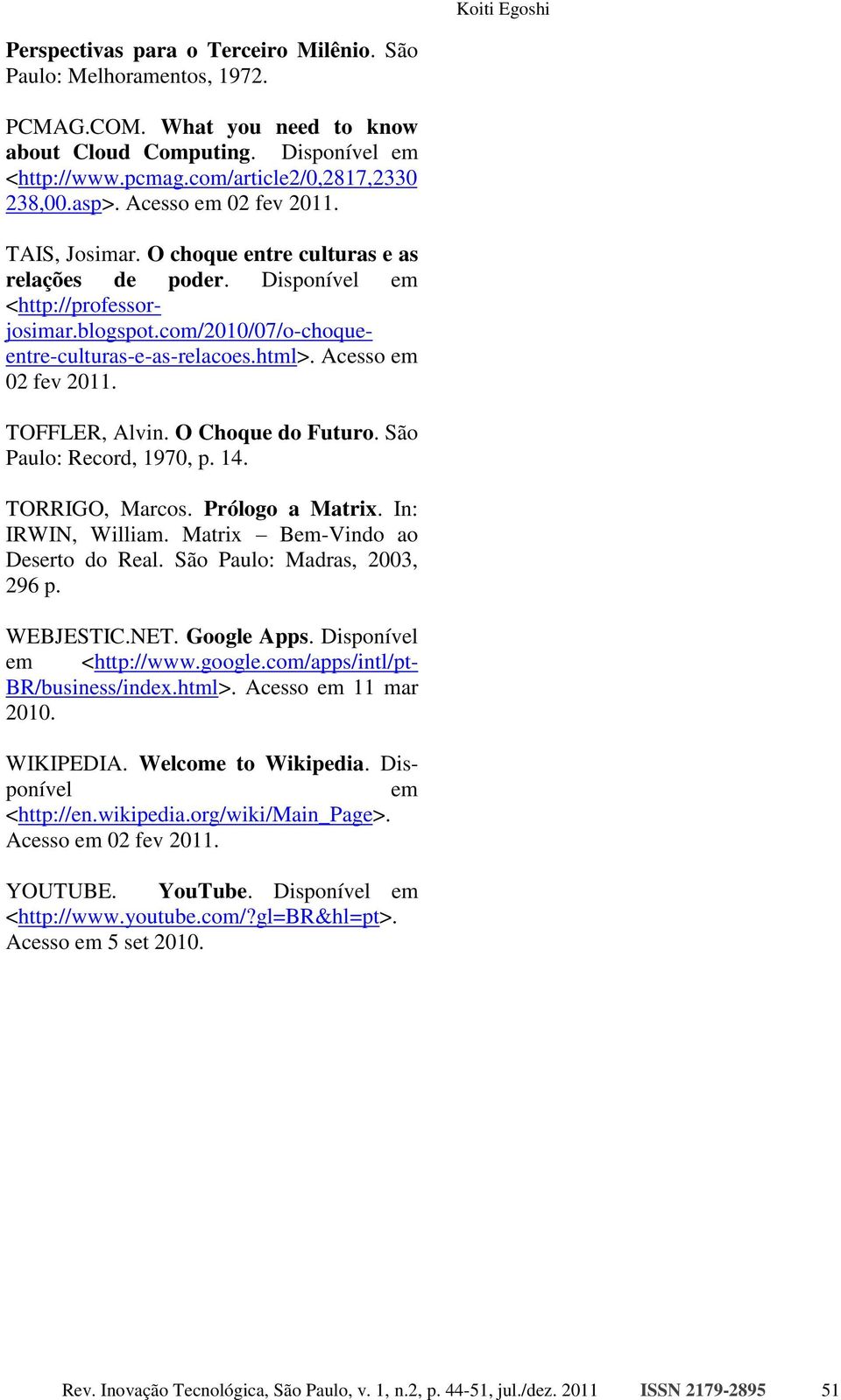 Koiti Egoshi

Perspectivas para o Terceiro Milênio. São Paulo: Melhoramentos, 1972.

PCMAG.COM. What you need to know about Cloud Computing. Disponível em <http://www.pcmag.com/article2/0,2817,2330238,00.asp>. Acesso em 02 fev 2011.

TAIS, Josimar. O choque entre culturas e as relações de poder. Disponível em <http://professor-josimar.blogspot.com/2010/07/o-choque-entre-culturas-e-as-relacoes.html>. Acesso em 02 fev 2011.

TOFFLER, Alvin. O Choque do Futuro. São Paulo: Record, 1970, p. 14.

TORRIGO, Marcos. Prólogo a Matrix. In: IRWIN, William. Matrix – Bem-Vindo ao Deserto do Real. São Paulo: Madras, 2003, 296 p.

WEBJESTIC.NET. Google Apps. Disponível em <http://www.google.com/apps/intl/pt-BR/business/index.html>. Acesso em 11 mar 2010.

WIKIPEDIA. Welcome to Wikipedia. Disponível em <http://en.wikipedia.org/wiki/Main_Page>. Acesso em 02 fev 2011.

YOUTUBE. YouTube. Disponível em <http://www.youtube.com/?gl=BR&hl=pt>. Acesso em 5 set 2010.

Rev. Inovação Tecnológica, São Paulo, v. 1, n.2, p. 44-51, jul./dez. 2011 ISSN 2179-2895 51